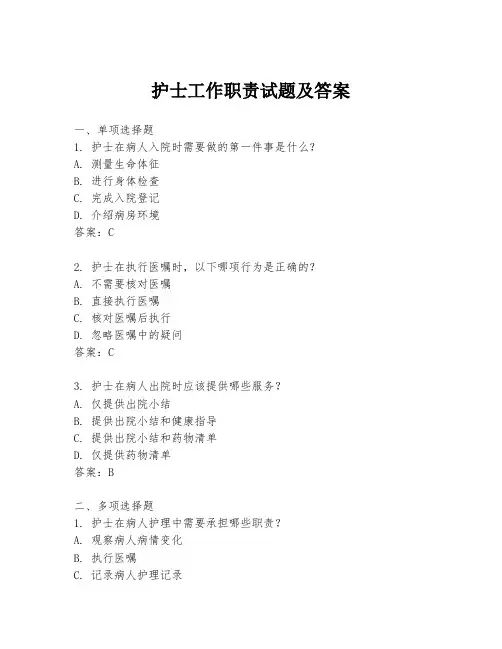 护士工作职责试题及答案

一、单项选择题
1. 护士在病人入院时需要做的第一件事是什么？
A. 测量生命体征
B. 进行身体检查
C. 完成入院登记
D. 介绍病房环境
答案：C

2. 护士在执行医嘱时，以下哪项行为是正确的？
A. 不需要核对医嘱
B. 直接执行医嘱
C. 核对医嘱后执行
D. 忽略医嘱中的疑问
答案：C

3. 护士在病人出院时应该提供哪些服务？
A. 仅提供出院小结
B. 提供出院小结和健康指导
C. 提供出院小结和药物清单
D. 仅提供药物清单
答案：B

二、多项选择题
1. 护士在病人护理中需要承担哪些职责？
A. 观察病人病情变化
B. 执行医嘱
C. 记录病人护理记录